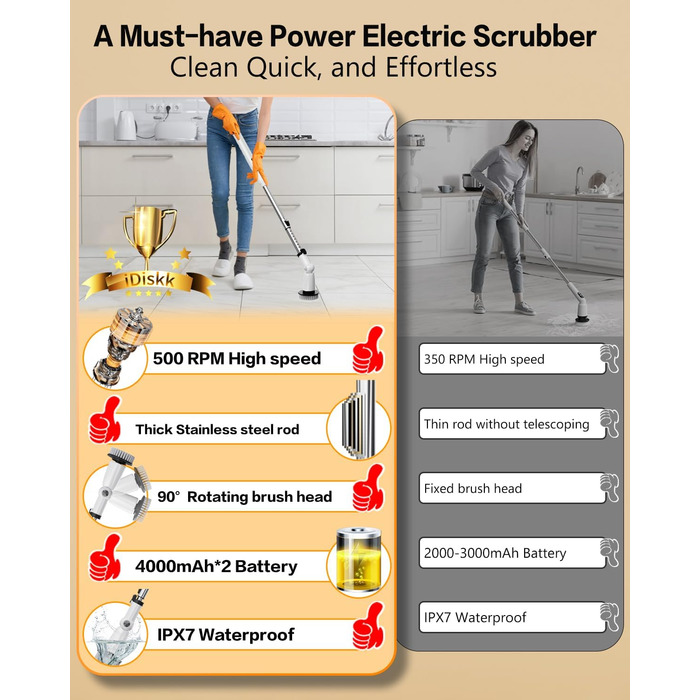 A Must-have Power Electric Scrubber
Clean Quick, and Effortless

iDiskk

500 RPM High speed

Thick Stainless steel rod

90° Rotating brush head

4000mAh*2 Battery

IPX7 Waterproof

350 RPM High speed

Thin rod without telescoping

Fixed brush head

2000-3000mAh Battery

IPX7 Waterproof